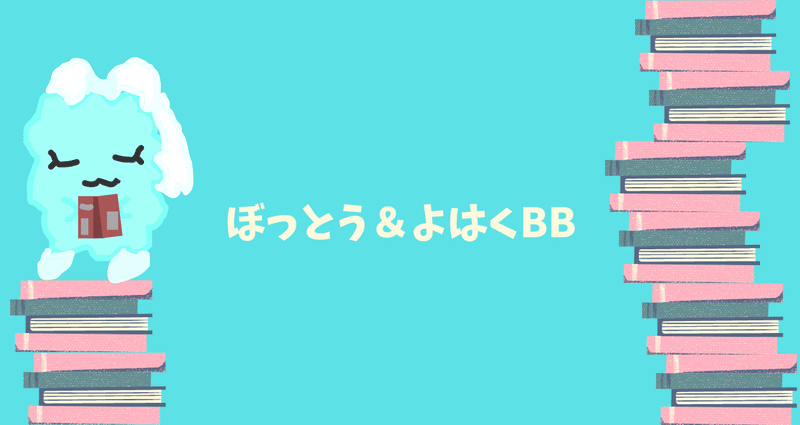 ぼっとう＆よはくBB